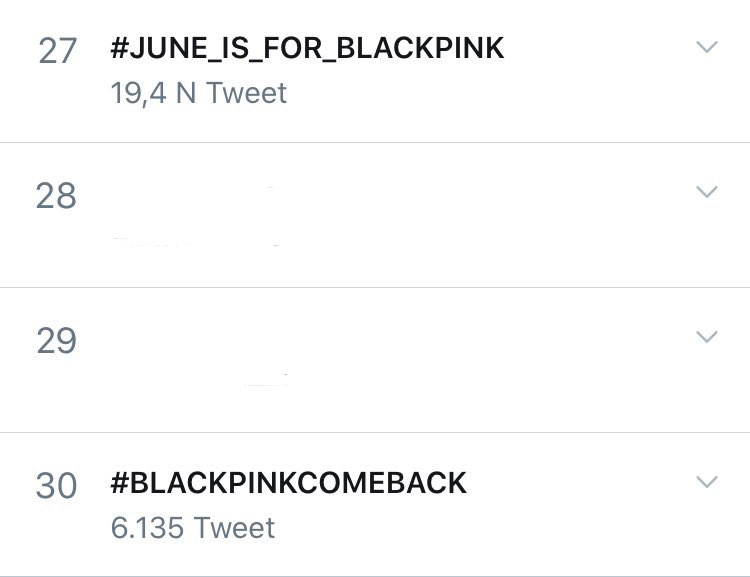 27 #JUNE_IS_FOR_BLACKPINK
19,4 N Tweet

28

29

30 #BLACKPINKCOMEBACK
6.135 Tweet